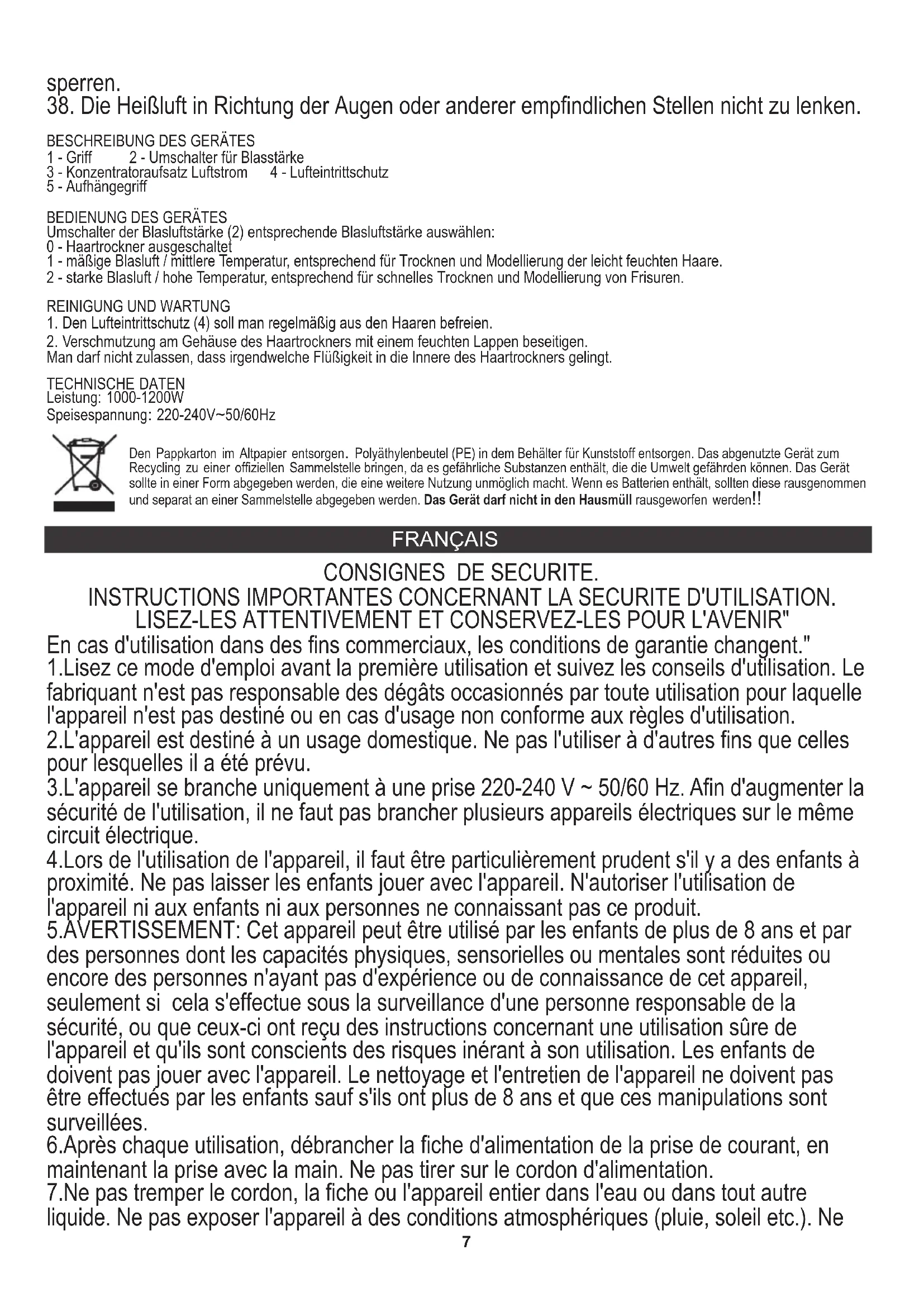 sperren.
38. Die Heißluft in Richtung der Augen oder anderer empfindlichen Stellen nicht zu lenken.

BESCHREIBUNG DES GERÄTES
1 - Griff 2 - Umschalter für Blasstärke
3 - Konzentratoraufsatz Luftstrom 4 - Lufteintrittschutz
5 - Aufhängegriff

BEDIENUNG DES GERÄTES
Umschalter der Blasluftstärke (2) entsprechende Blasluftstärke auswählen:
0 - Haartrockner ausgeschaltet
1 - mäßige Blasluft / mittlere Temperatur, entsprechend für Trocknen und Modellierung der leicht feuchten Haare.
2 - starke Blasluft / hohe Temperatur, entsprechend für schnelles Trocknen und Modellierung von Frisuren.

REINIGUNG UND WARTUNG
1. Den Lufteintrittschutz (4) soll man regelmäßig aus den Haaren befreien.
2. Verschmutzung am Gehäuse des Haartrockners mit einem feuchten Lappen beseitigen.
Man darf nicht zulassen, dass irgendwelche Flüßigkeit in die Innere des Haartrockners gelingt.

TECHNISCHE DATEN
Leistung: 1000-1200W
Speisespannung: 220-240V~50/60Hz

Den Pappkarton im Altpapier entsorgen. Polyäthylenbeutel (PE) in dem Behälter für Kunststoff entsorgen. Das abgenutzte Gerät zum Recycling zu einer offiziellen Sammelstelle bringen, da es gefährliche Substanzen enthält, die die Umwelt gefährden können. Das Gerät sollte in einer Form abgegeben werden, die eine weitere Nutzung unmöglich macht. Wenn es Batterien enthält, sollten diese rausgenommen und separat an einer Sammelstelle abgegeben werden. Das Gerät darf nicht in den Hausmüll rausgeworfen werden!!

FRANÇAIS

CONSIGNES DE SECURITE.
INSTRUCTIONS IMPORTANTES CONCERNANT LA SECURITE D'UTILISATION.
LISEZ-LES ATTENTIVEMENT ET CONSERVEZ-LES POUR L'AVENIR"
En cas d'utilisation dans des fins commerciaux, les conditions de garantie changent."
1.Lisez ce mode d'emploi avant la première utilisation et suivez les conseils d'utilisation. Le fabriquant n'est pas responsable des dégâts occasionnés par toute utilisation pour laquelle l'appareil n'est pas destiné ou en cas d'usage non conforme aux règles d'utilisation.
2.L'appareil est destiné à un usage domestique. Ne pas l'utiliser à d'autres fins que celles pour lesquelles il a été prévu.
3.L'appareil se branche uniquement à une prise 220-240 V ~ 50/60 Hz. Afin d'augmenter la sécurité de l'utilisation, il ne faut pas brancher plusieurs appareils électriques sur le même circuit électrique.
4.Lors de l'utilisation de l'appareil, il faut être particulièrement prudent s'il y a des enfants à proximité. Ne pas laisser les enfants jouer avec l'appareil. N'autoriser l'utilisation de l'appareil ni aux enfants ni aux personnes ne connaissant pas ce produit.
5.AVERTISSEMENT: Cet appareil peut être utilisé par les enfants de plus de 8 ans et par des personnes dont les capacités physiques, sensorielles ou mentales sont réduites ou encore des personnes n'ayant pas d'expérience ou de connaissance de cet appareil, seulement si cela s'effectue sous la surveillance d'une personne responsable de la sécurité, ou que ceux-ci ont reçu des instructions concernant une utilisation sûre de l'appareil et qu'ils sont conscients des risques inérant à son utilisation. Les enfants de doivent pas jouer avec l'appareil. Le nettoyage et l'entretien de l'appareil ne doivent pas être effectués par les enfants sauf s'ils ont plus de 8 ans et que ces manipulations sont surveillées.
6.Après chaque utilisation, débrancher la fiche d'alimentation de la prise de courant, en maintenant la prise avec la main. Ne pas tirer sur le cordon d'alimentation.
7.Ne pas tremper le cordon, la fiche ou l'appareil entier dans l'eau ou dans tout autre liquide. Ne pas exposer l'appareil à des conditions atmosphériques (pluie, soleil etc.). Ne

7